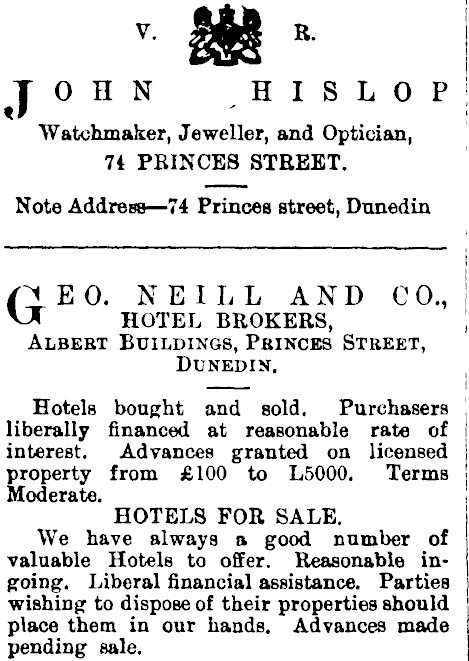 V. R.

JOHN HISLOP

Watchmaker, Jeweller, and Optician,
74 PRINCES STREET.

Note Address—74 Princes street, Dunedin

GEO. NEILL AND CO.,
HOTEL BROKERS,
ALBERT BUILDINGS, PRINCES STREET,
DUNEDIN.

Hotels bought and sold. Purchasers liberally financed at reasonable rate of interest. Advances granted on licensed property from £100 to L5000. Terms Moderate.

HOTELS FOR SALE.

We have always a good number of valuable Hotels to offer. Reasonable ingoing. Liberal financial assistance. Parties wishing to dispose of their properties should place them in our hands. Advances made pending sale.